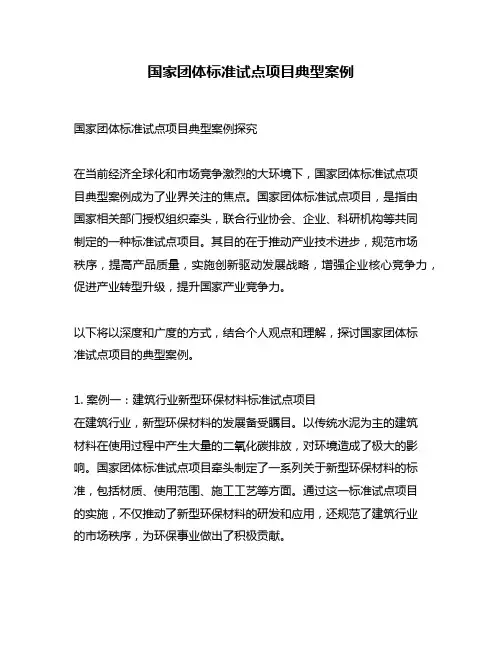 国家团体标准试点项目典型案例

国家团体标准试点项目典型案例探究

在当前经济全球化和市场竞争激烈的大环境下，国家团体标准试点项目典型案例成为了业界关注的焦点。国家团体标准试点项目，是指由国家相关部门授权组织牵头，联合行业协会、企业、科研机构等共同制定的一种标准试点项目。其目的在于推动产业技术进步，规范市场秩序，提高产品质量，实施创新驱动发展战略，增强企业核心竞争力，促进产业转型升级，提升国家产业竞争力。

以下将以深度和广度的方式，结合个人观点和理解，探讨国家团体标准试点项目的典型案例。

1. 案例一：建筑行业新型环保材料标准试点项目
在建筑行业，新型环保材料的发展备受瞩目。以传统水泥为主的建筑材料在使用过程中产生大量的二氧化碳排放，对环境造成了极大的影响。国家团体标准试点项目牵头制定了一系列关于新型环保材料的标准，包括材质、使用范围、施工工艺等方面。通过这一标准试点项目的实施，不仅推动了新型环保材料的研发和应用，还规范了建筑行业的市场秩序，为环保事业做出了积极贡献。